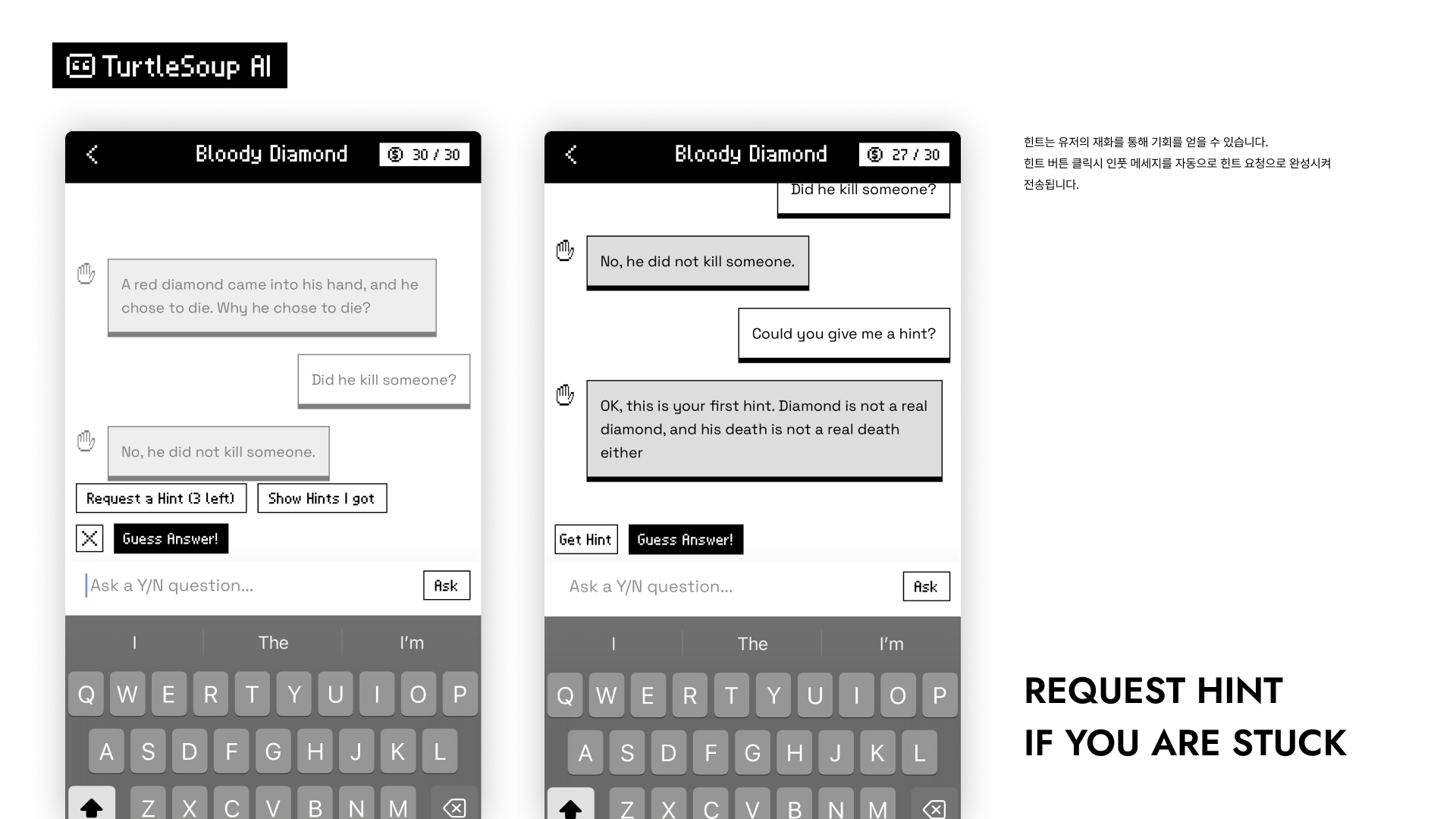 TurtleSoup AI

Bloody Diamond
30 / 30

A red diamond came into his hand, and he chose to die. Why he chose to die?

Did he kill someone?

No, he did not kill someone.

Request a Hint (3 left)
Show Hints I got

Guess Answer!

Ask a Y/N question...
Ask

I The I'm

Q W E R T Y U I O P
A S D F G H J K L
Z X C V B N M

Bloody Diamond
27 / 30

Did he kill someone?

No, he did not kill someone.

Could you give me a hint?

OK, this is your first hint. Diamond is not a real diamond, and his death is not a real death either

Get Hint
Guess Answer!

Ask a Y/N question...
Ask

I The I'm

Q W E R T Y U I O P
A S D F G H J K L
Z X C V B N M

힌트는 유저의 재화를 통해 기회를 얻을 수 있습니다.
힌트 버튼 클릭시 인풋 메세지를 자동으로 힌트 요청으로 완성시켜 전송됩니다.

REQUEST HINT
IF YOU ARE STUCK